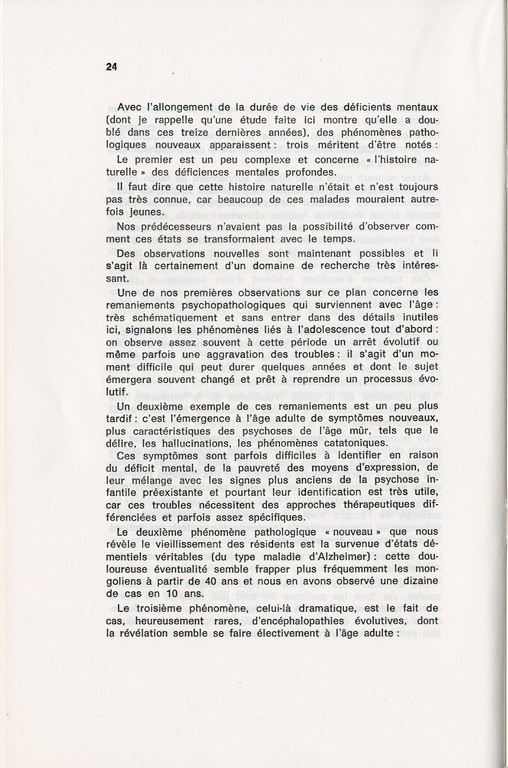 24

Avec l'allongement de la durée de vie des déficients mentaux (dont je rappelle qu'une étude faite ici montre qu'elle a doublé dans ces treize dernières années), des phénomènes pathologiques nouveaux apparaissent : trois méritent d'être notés :

Le premier est un peu complexe et concerne « l'histoire naturelle » des déficiences mentales profondes.

Il faut dire que cette histoire naturelle n'était et n'est toujours pas très connue, car beaucoup de ces malades mouraient autrefois jeunes.

Nos prédécesseurs n'avaient pas la possibilité d'observer comment ces états se transformaient avec le temps.

Des observations nouvelles sont maintenant possibles et il s'agit là certainement d'un domaine de recherche très intéressant.

Une de nos premières observations sur ce plan concerne les remaniements psychopathologiques qui surviennent avec l'âge : très schématiquement et sans entrer dans des détails inutiles ici, signalons les phénomènes liés à l'adolescence tout d'abord : on observe assez souvent à cette période un arrêt évolutif ou même parfois une aggravation des troubles : il s'agit d'un moment difficile qui peut durer quelques années et dont le sujet émergera souvent changé et prêt à reprendre un processus évolutif.

Un deuxième exemple de ces remaniements est un peu plus tardif : c'est l'émergence à l'âge adulte de symptômes nouveaux, plus caractéristiques des psychoses de l'âge mûr, tels que le délire, les hallucinations, les phénomènes catatoniques.

Ces symptômes sont parfois difficiles à identifier en raison du déficit mental, de la pauvreté des moyens d'expression, de leur mélange avec les signes plus anciens de la psychose infantile préexistante et pourtant leur identification est très utile, car ces troubles nécessitent des approches thérapeutiques différenciées et parfois assez spécifiques.

Le deuxième phénomène pathologique « nouveau » que nous révèle le vieillissement des résidents est la survenue d'états démentiels véritables (du type maladie d'Alzheimer) : cette douloureuse éventualité semble frapper plus fréquemment les mongoliens à partir de 40 ans et nous en avons observé une dizaine de cas en 10 ans.

Le troisième phénomène, celui-là dramatique, est le fait de cas, heureusement rares, d'encéphalopathies évolutives, dont la révélation semble se faire électivement à l'âge adulte :